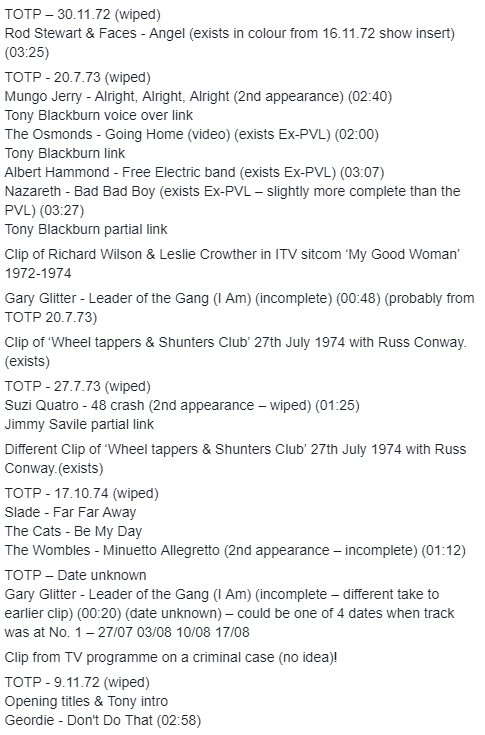 TOTP – 30.11.72 (wiped)
Rod Stewart & Faces - Angel (exists in colour from 16.11.72 show insert) (03:25)

TOTP - 20.7.73 (wiped)
Mungo Jerry - Alright, Alright, Alright (2nd appearance) (02:40)
Tony Blackburn voice over link
The Osmonds - Going Home (video) (exists Ex-PVL) (02:00)
Tony Blackburn link
Albert Hammond - Free Electric band (exists Ex-PVL) (03:07)
Nazareth - Bad Bad Boy (exists Ex-PVL – slightly more complete than the PVL) (03:27)
Tony Blackburn partial link

Clip of Richard Wilson & Leslie Crowther in ITV sitcom 'My Good Woman' 1972-1974

Gary Glitter - Leader of the Gang (I Am) (incomplete) (00:48) (probably from TOTP 20.7.73)

Clip of 'Wheel tappers & Shunters Club' 27th July 1974 with Russ Conway. (exists)

TOTP - 27.7.73 (wiped)
Suzi Quatro - 48 crash (2nd appearance – wiped) (01:25)
Jimmy Savile partial link

Different Clip of 'Wheel tappers & Shunters Club' 27th July 1974 with Russ Conway.(exists)

TOTP - 17.10.74 (wiped)
Slade - Far Far Away
The Cats - Be My Day
The Wombles - Minuetto Allegretto (2nd appearance – incomplete) (01:12)

TOTP – Date unknown
Gary Glitter - Leader of the Gang (I Am) (incomplete – different take to earlier clip) (00:20) (date unknown) – could be one of 4 dates when track was at No. 1 – 27/07 03/08 10/08 17/08

Clip from TV programme on a criminal case (no idea)!

TOTP - 9.11.72 (wiped)
Opening titles & Tony intro
Geordie - Don't Do That (02:58)